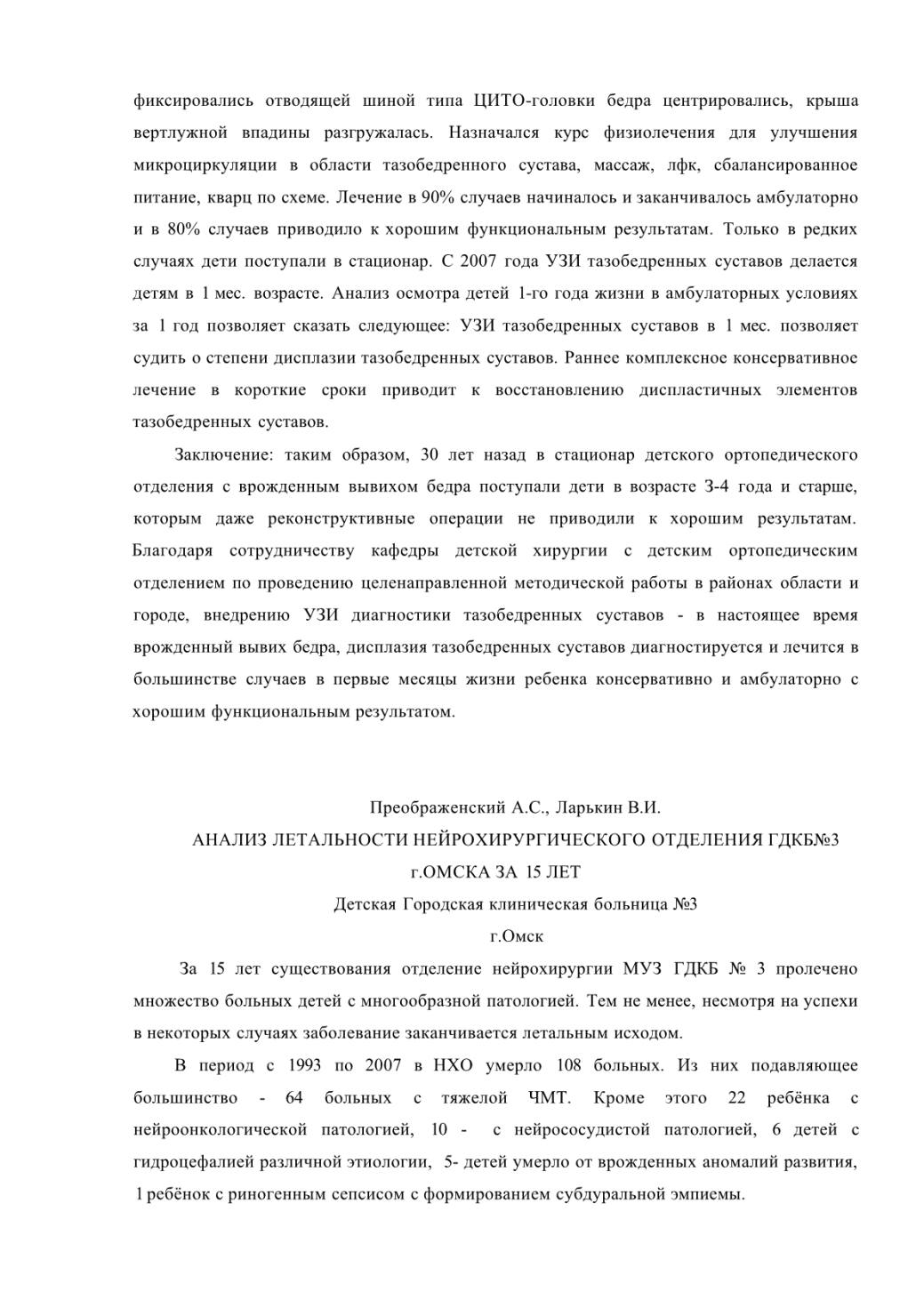 фиксировались отводящей шиной типа ЦИТО-головки бедра центрировались, крыша вертлужной впадины разгружалась. Назначался курс физиолечения для улучшения микроциркуляции в области тазобедренного сустава, массаж, лфк, сбалансированное питание, кварц по схеме. Лечение в 90% случаев начиналось и заканчивалось амбулаторно и в 80% случаев приводило к хорошим функциональным результатам. Только в редких случаях дети поступали в стационар. С 2007 года УЗИ тазобедренных суставов делается детям в 1 мес. возрасте. Анализ осмотра детей 1-го года жизни в амбулаторных условиях за 1 год позволяет сказать следующее: УЗИ тазобедренных суставов в 1 мес. позволяет судить о степени дисплазии тазобедренных суставов. Раннее комплексное консервативное лечение в короткие сроки приводит к восстановлению диспластичных элементов тазобедренных суставов.

Заключение: таким образом, 30 лет назад в стационар детского ортопедического отделения с врожденным вывихом бедра поступали дети в возрасте 3-4 года и старше, которым даже реконструктивные операции не приводили к хорошим результатам. Благодаря сотрудничеству кафедры детской хирургии с детским ортопедическим отделением по проведению целенаправленной методической работы в районах области и городе, внедрению УЗИ диагностики тазобедренных суставов - в настоящее время врожденный вывих бедра, дисплазия тазобедренных суставов диагностируется и лечится в большинстве случаев в первые месяцы жизни ребенка консервативно и амбулаторно с хорошим функциональным результатом.

Преображенский А.С., Ларькин В.И.
АНАЛИЗ ЛЕТАЛЬНОСТИ НЕЙРОХИРУРГИЧЕСКОГО ОТДЕЛЕНИЯ ГДКБ№3 г.ОМСКА ЗА 15 ЛЕТ
Детская Городская клиническая больница №3
г.Омск

За 15 лет существования отделение нейрохирургии МУЗ ГДКБ № 3 пролечено множество больных детей с многообразной патологией. Тем не менее, несмотря на успехи в некоторых случаях заболевание заканчивается летальным исходом.

В период с 1993 по 2007 в НХО умерло 108 больных. Из них подавляющее большинство - 64 больных с тяжелой ЧМТ. Кроме этого 22 ребёнка с нейроонкологической патологией, 10 - с нейрососудистой патологией, 6 детей с гидроцефалией различной этиологии, 5- детей умерло от врожденных аномалий развития, 1 ребёнок с риногенным сепсисом с формированием субдуральной эмпиемы.